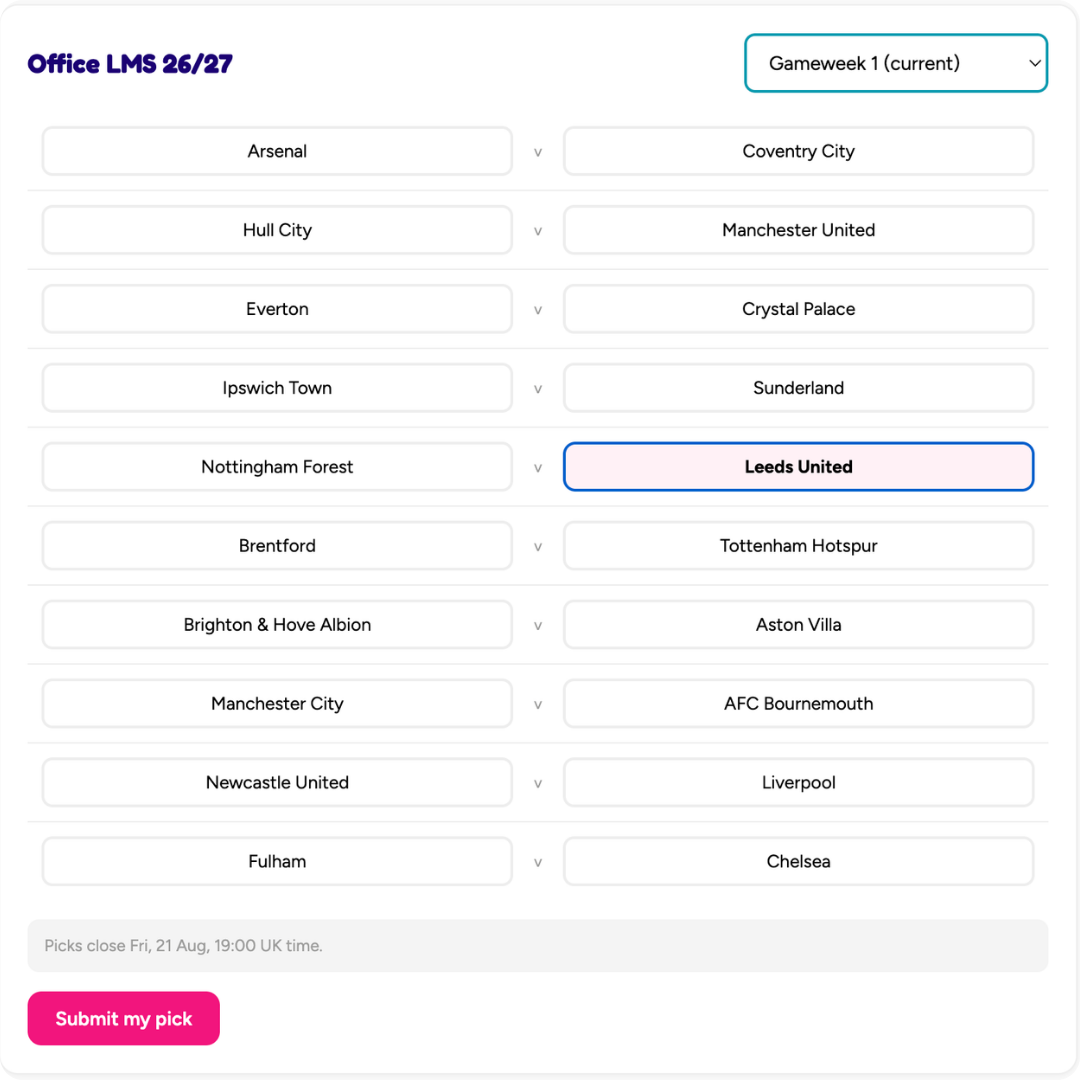 Office LMS 26/27

Gameweek 1 (current)

Arsenal v Coventry City

Hull City v Manchester United

Everton v Crystal Palace

Ipswich Town v Sunderland

Nottingham Forest v Leeds United

Brentford v Tottenham Hotspur

Brighton & Hove Albion v Aston Villa

Manchester City v AFC Bournemouth

Newcastle United v Liverpool

Fulham v Chelsea

Picks close Fri, 21 Aug, 19:00 UK time.

Submit my pick